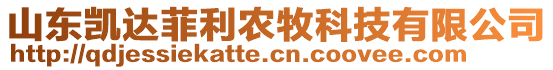 山东凯达菲利农牧科技有限公司
http://qdjessiekatte.cn.coovee.com